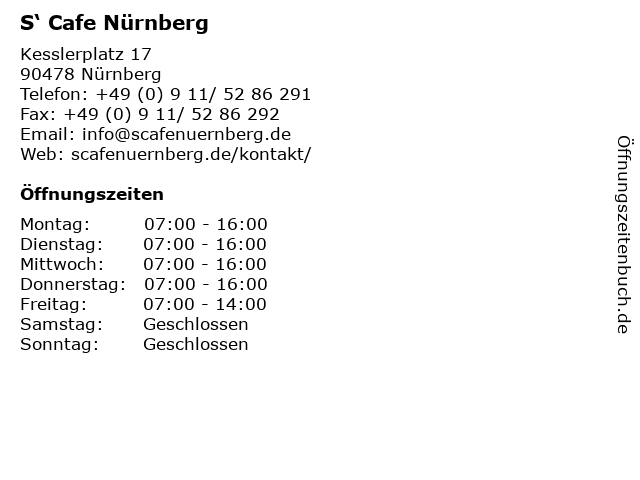 S‘ Cafe Nürnberg

Kesslerplatz 17
90478 Nürnberg
Telefon: +49 (0) 9 11/ 52 86 291
Fax: +49 (0) 9 11/ 52 86 292
Email: info@scafenuernberg.de
Web: scafenuernberg.de/kontakt/

Öffnungszeiten

| Montag: | 07:00 - 16:00 |
|---|---|
| Dienstag: | 07:00 - 16:00 |
| Mittwoch: | 07:00 - 16:00 |
| Donnerstag: | 07:00 - 16:00 |
| Freitag: | 07:00 - 14:00 |
| Samstag: | Geschlossen |
| Sonntag: | Geschlossen |

Öffnungszeitenbuch.de